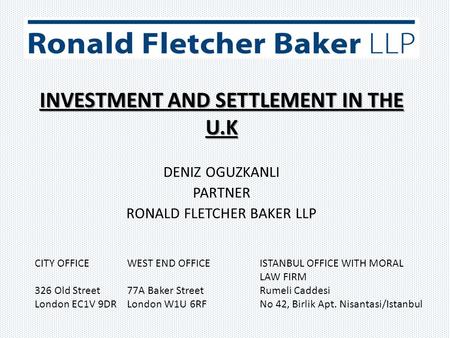 Ronald Fletcher Baker LLP

INVESTMENT AND SETTLEMENT IN THE U.K

DENIZ OGUZKANLI
PARTNER
RONALD FLETCHER BAKER LLP

CITY OFFICE

326 Old Street
London EC1V 9DR

WEST END OFFICE

77A Baker Street
London W1U 6RF

ISTANBUL OFFICE WITH MORAL LAW FIRM
Rumeli Caddesi
No 42, Birlik Apt. Nisantasi/Istanbul